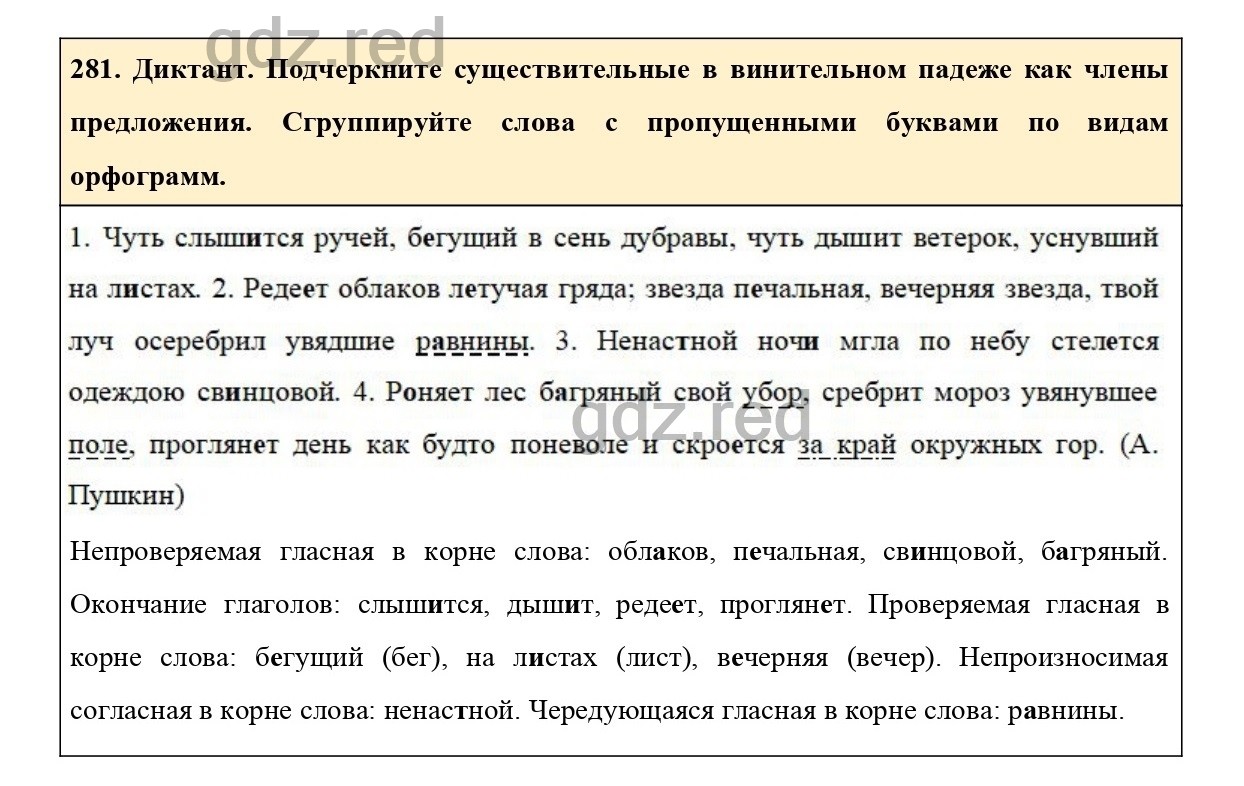 gdz.red

281. Диктант. Подчеркните существительные в винительном падеже как члены предложения. Сгруппируйте слова с пропущенными буквами по видам орфограмм.

1. Чуть слышится ручей, бегущий в сень дубравы, чуть дышит ветерок, уснувший на листах. 2. Редеет облаков летучая гряда; звезда печальная, вечерняя звезда, твой луч осеребрил увядшие равнины. 3. Ненастной ночи мгла по небу стелется одеждою свинцовой. 4. Роняет лес багряный свой убор, сребрит мороз увянувшее поле, проглянет день как будто поневоле и скроется за край окружных гор. (А. Пушкин)

gdz.red

Непроверяемая гласная в корне слова: облаков, печальная, свинцовой, багряный. Окончание глаголов: слышится, дышит, редеет, проглянет. Проверяемая гласная в корне слова: бегущий (бег), на листах (лист), вечерняя (вечер). Непроизносимая согласная в корне слова: ненастной. Чередующаяся гласная в корне слова: равнины.